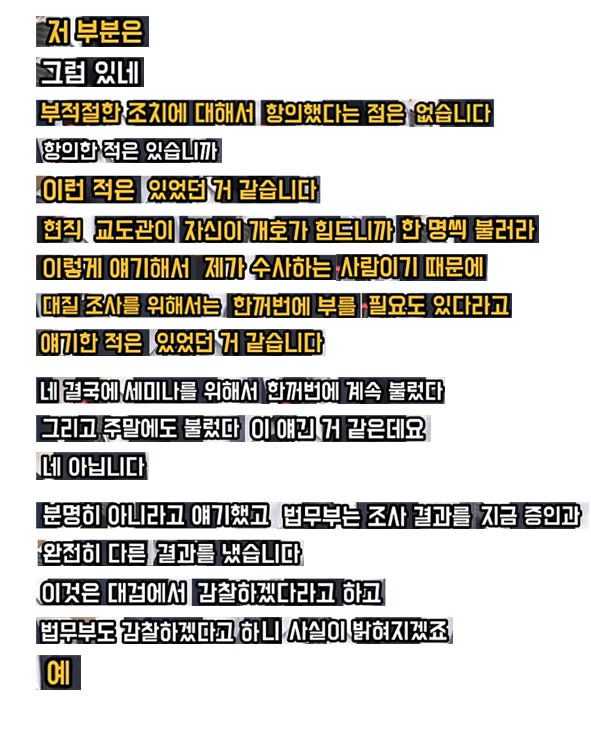 저 부분은

그럼 있네

부적절한 조치에 대해서 항의했다는 점은 없습니다

항의한 적은 있습니까

이런 적은 있었던 거 같습니다

현직 교도관이 자신이 개호가 힘드니까 한 명씩 불러라

이렇게 얘기해서 제가 수사하는 사람이기 때문에

대질 조사를 위해서는 한꺼번에 부를 필요도 있다라고

얘기한 적은 있었던 거 같습니다

네 결국에 세미나를 위해서 한꺼번에 계속 불렀다

그리고 주말에도 불렀다 이 얘긴 거 같은데요

네 아닙니다

분명히 아니라고 얘기했고 법무부는 조사 결과를 지금 증인과

완전히 다른 결과를 냈습니다

이것은 대검에서 감찰하겠다라고 하고

법무부도 감찰하겠다고 하니 사실이 밝혀지겠죠

예